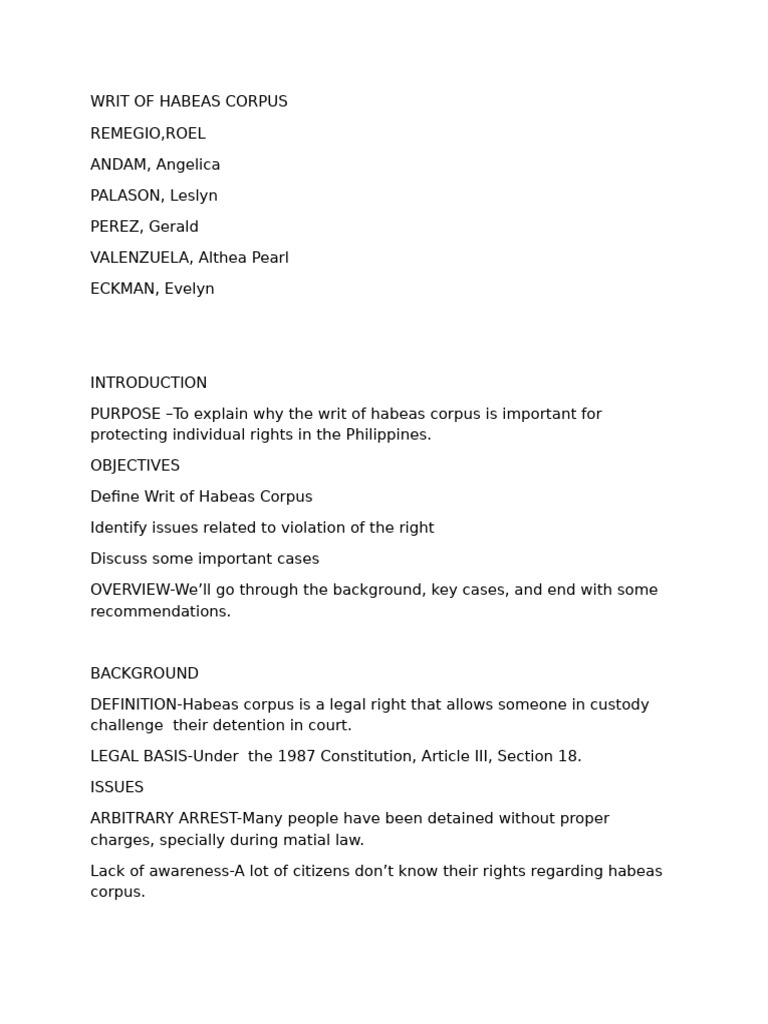 WRIT OF HABEAS CORPUS

REMEGIO,ROEL

ANDAM, Angelica

PALASON, Leslyn

PEREZ, Gerald

VALENZUELA, Althea Pearl

ECKMAN, Evelyn

INTRODUCTION

PURPOSE –To explain why the writ of habeas corpus is important for protecting individual rights in the Philippines.

OBJECTIVES

Define Writ of Habeas Corpus

Identify issues related to violation of the right

Discuss some important cases

OVERVIEW-We'll go through the background, key cases, and end with some recommendations.

BACKGROUND

DEFINITION-Habeas corpus is a legal right that allows someone in custody challenge  their detention in court.

LEGAL BASIS-Under  the 1987 Constitution, Article III, Section 18.

ISSUES

ARBITRARY ARREST-Many people have been detained without proper charges, specially during matial law.

Lack of awareness-A lot of citizens don't know their rights regarding habeas corpus.